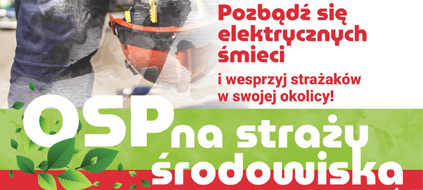 Pozbądź się elektrycznych śmieci

i wesprzyj strażaków w swojej okolicy!

OSP na straży środowiska